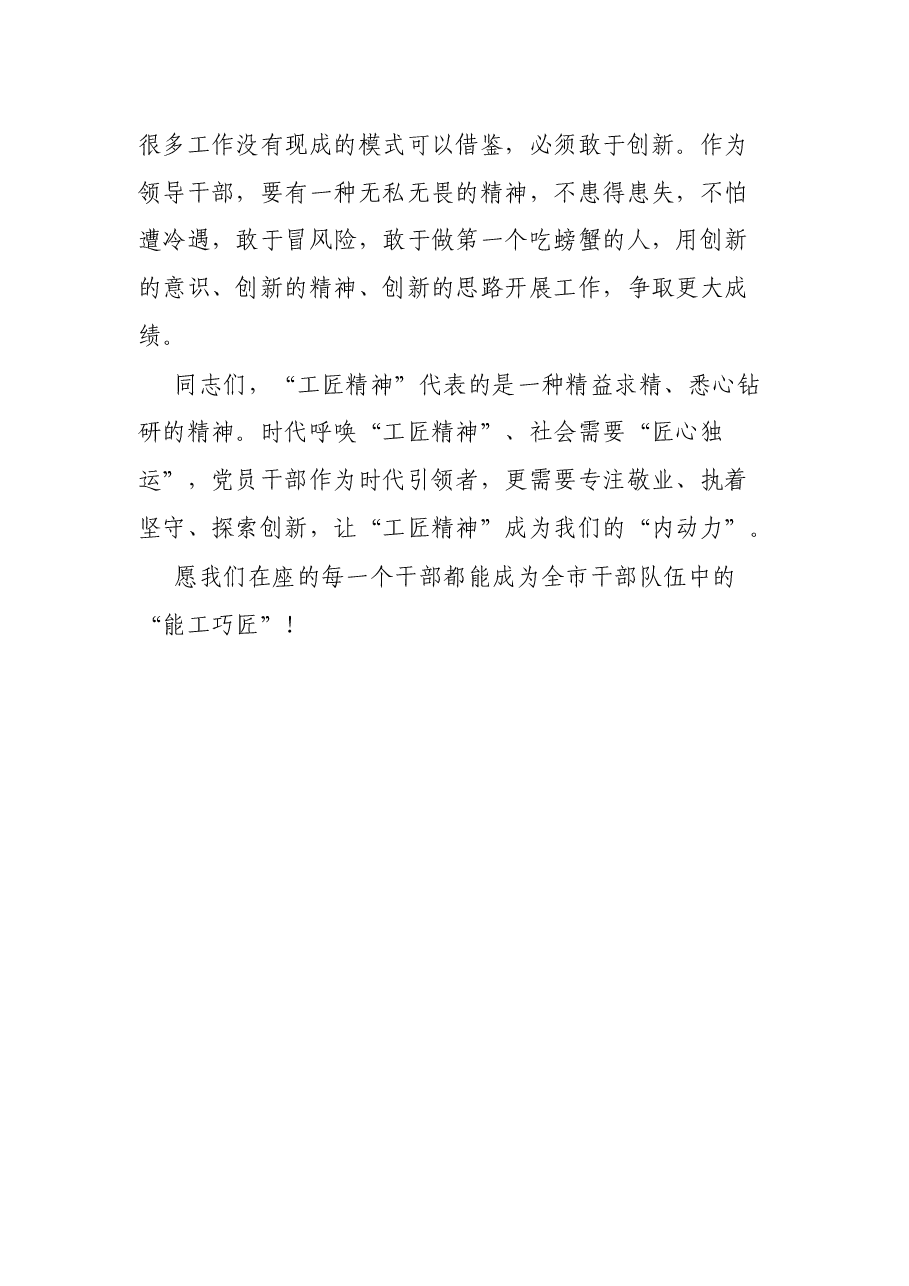 很多工作没有现成的模式可以借鉴，必须敢于创新。作为领导干部，要有一种无私无畏的精神，不患得患失，不怕遭冷遇，敢于冒风险，敢于做第一个吃螃蟹的人，用创新的意识、创新的精神、创新的思路开展工作，争取更大成绩。

同志们，“工匠精神”代表的是一种精益求精、悉心钻研的精神。时代呼唤“工匠精神”、社会需要“匠心独运”，党员干部作为时代引领者，更需要专注敬业、执着坚守、探索创新，让“工匠精神”成为我们的“内动力”。

愿我们在座的每一个干部都能成为全市干部队伍中的“能工巧匠”！